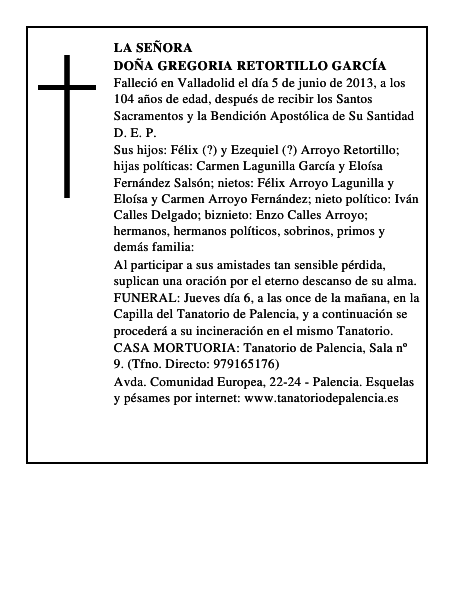 LA SEÑORA
DOÑA GREGORIA RETORTILLO GARCÍA
Falleció en Valladolid el día 5 de junio de 2013, a los 104 años de edad, después de recibir los Santos Sacramentos y la Bendición Apostólica de Su Santidad
D. E. P.
Sus hijos: Félix (?) y Ezequiel (?) Arroyo Retortillo; hijas políticas: Carmen Lagunilla García y Eloísa Fernández Salsón; nietos: Félix Arroyo Lagunilla y Eloísa y Carmen Arroyo Fernández; nieto político: Iván Calles Delgado; biznieto: Enzo Calles Arroyo; hermanos, hermanos políticos, sobrinos, primos y demás familia:
Al participar a sus amistades tan sensible pérdida, suplican una oración por el eterno descanso de su alma.
FUNERAL: Jueves día 6, a las once de la mañana, en la Capilla del Tanatorio de Palencia, y a continuación se procederá a su incineración en el mismo Tanatorio.
CASA MORTUORIA: Tanatorio de Palencia, Sala nº 9. (Tfno. Directo: 979165176)
Avda. Comunidad Europea, 22-24 - Palencia. Esquelas y pésames por internet: www.tanatoriodepalencia.es